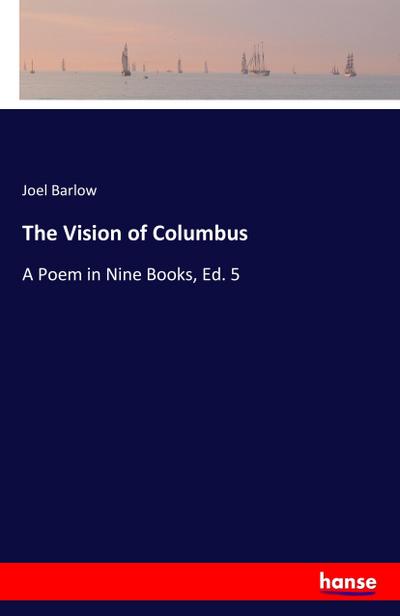 Joel Barlow

The Vision of Columbus

A Poem in Nine Books, Ed. 5

hanse